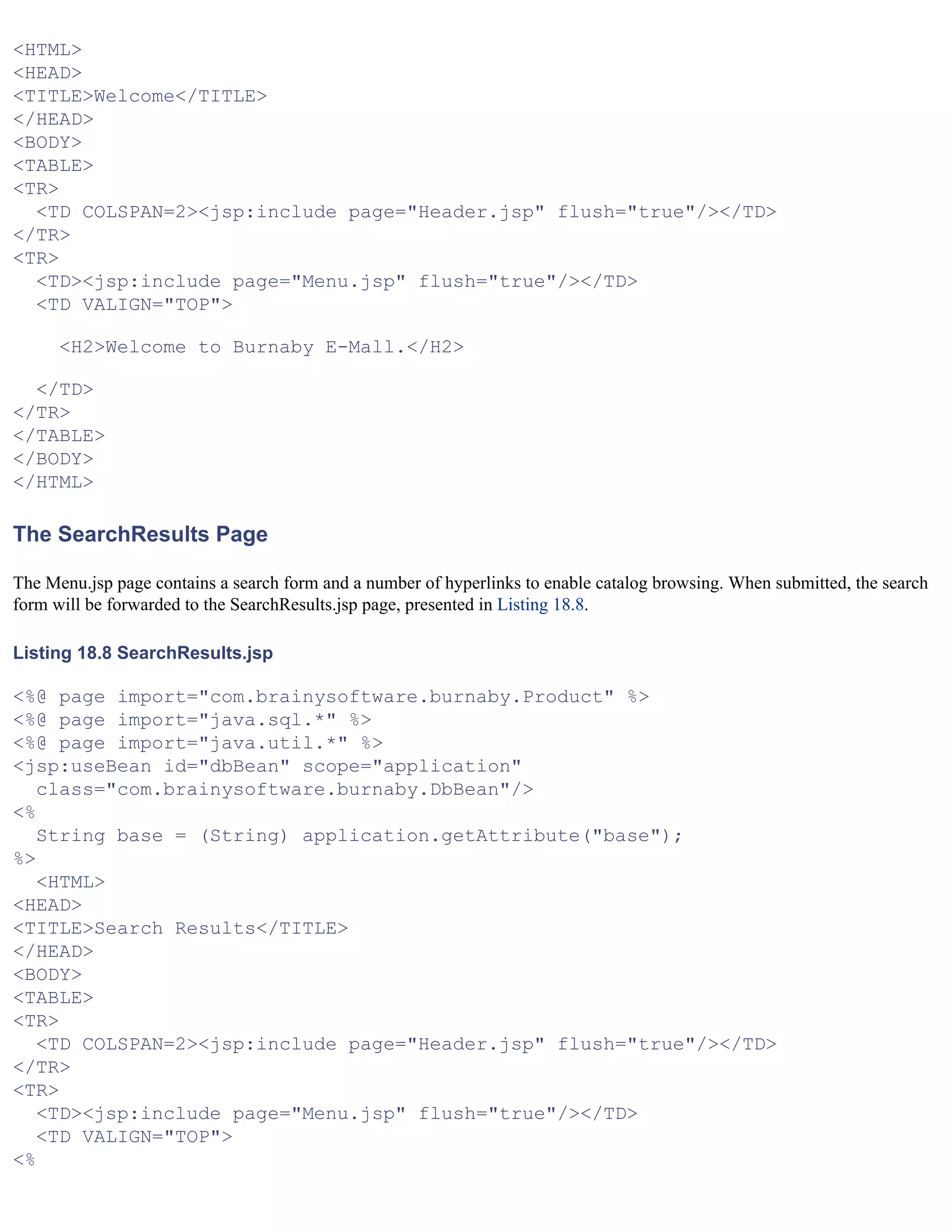 <HTML>
<HEAD>
<TITLE>Welcome</TITLE>
</HEAD>
<BODY>
<TABLE>
<TR>
  <TD COLSPAN=2><jsp:include page="Header.jsp" flush="true"/></TD>
</TR>
<TR>
  <TD><jsp:include page="Menu.jsp" flush="true"/></TD>
  <TD VALIGN="TOP">

    <H2>Welcome to Burnaby E-Mall.</H2>

  </TD>
</TR>
</TABLE>
</BODY>
</HTML>

The SearchResults Page

The Menu.jsp page contains a search form and a number of hyperlinks to enable catalog browsing. When submitted, the search form will be forwarded to the SearchResults.jsp page, presented in Listing 18.8.

Listing 18.8 SearchResults.jsp

<%@ page import="com.brainysoftware.burnaby.Product" %>
<%@ page import="java.sql.*" %>
<%@ page import="java.util.*" %>
<jsp:useBean id="dbBean" scope="application"
  class="com.brainysoftware.burnaby.DbBean"/>
<%
  String base = (String) application.getAttribute("base");
%>
  <HTML>
<HEAD>
<TITLE>Search Results</TITLE>
</HEAD>
<BODY>
<TABLE>
<TR>
  <TD COLSPAN=2><jsp:include page="Header.jsp" flush="true"/></TD>
</TR>
<TR>
  <TD><jsp:include page="Menu.jsp" flush="true"/></TD>
  <TD VALIGN="TOP">
<%